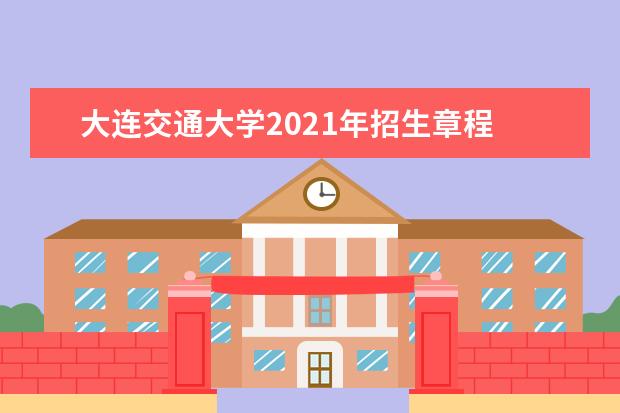 大连交通大学2021年招生章程